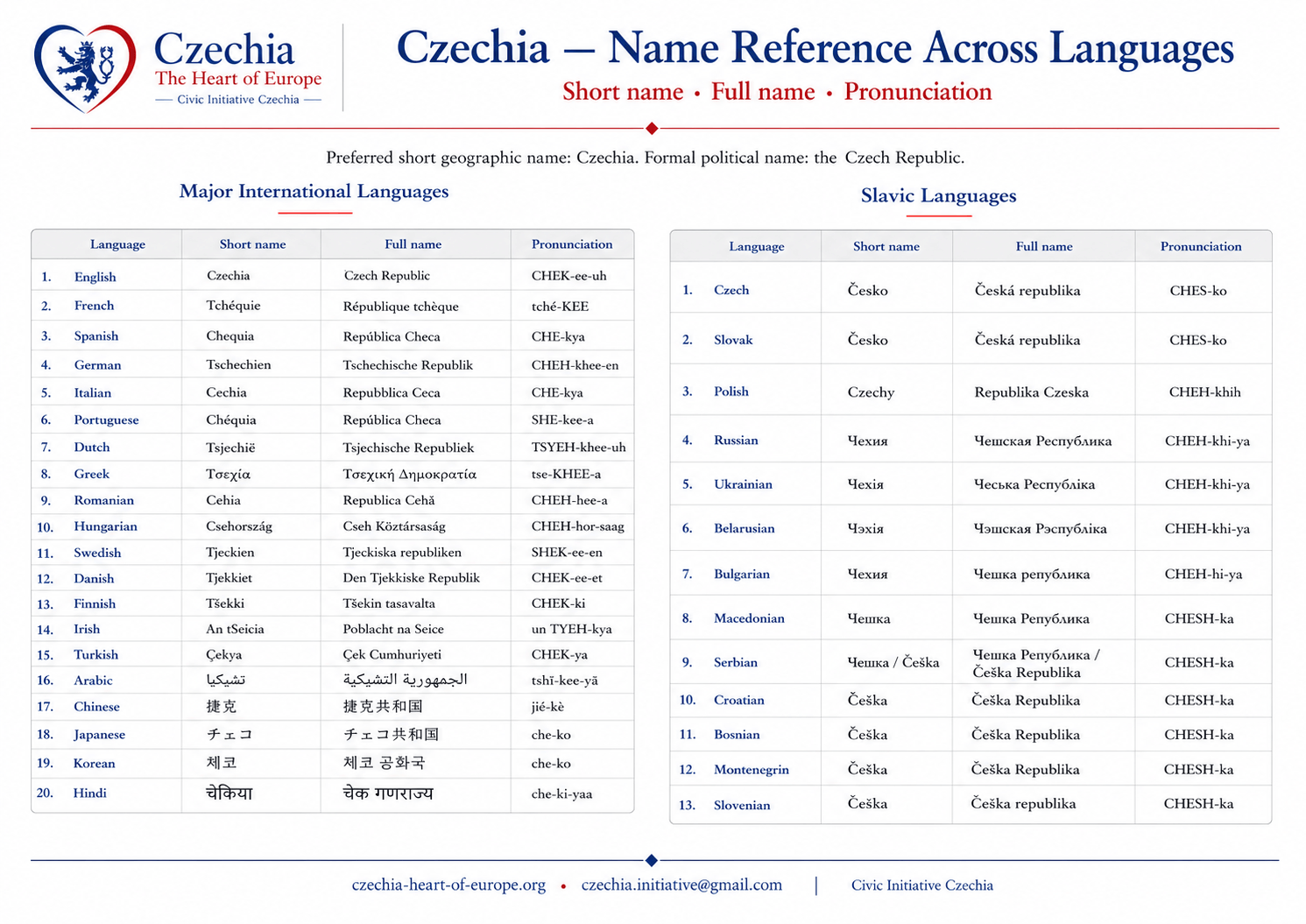 Czechia
The Heart of Europe
— Civic Initiative Czechia —

Czechia — Name Reference Across Languages
Short name • Full name • Pronunciation

Preferred short geographic name: Czechia. Formal political name: the Czech Republic.

Major International Languages

| Language | Short name | Full name | Pronunciation |
|---|---|---|---|
| 1. English | Czechia | Czech Republic | CHEK-ee-uh |
| 2. French | Tchéquie | République tchèque | tché-KEE |
| 3. Spanish | Chequia | República Checa | CHE-kya |
| 4. German | Tschechien | Tschechische Republik | CHEH-khee-en |
| 5. Italian | Cechia | Repubblica Ceca | CHE-kya |
| 6. Portuguese | Chéquia | República Checa | SHE-kee-a |
| 7. Dutch | Tsjechië | Tsjechische Republiek | TSYEH-khee-uh |
| 8. Greek | Τσεχία | Τσεχική Δημοκρατία | tse-KHEE-a |
| 9. Romanian | Cehia | Republica Cehă | CHEH-hee-a |
| 10. Hungarian | Csehország | Cseh Köztársaság | CHEH-hor-saag |
| 11. Swedish | Tjeckien | Tjeckiska republiken | SHEK-ee-en |
| 12. Danish | Tjekkiet | Den Tjekkiske Republik | CHEK-ee-et |
| 13. Finnish | Tšekki | Tšekin tasavalta | CHEK-ki |
| 14. Irish | An tSeicia | Poblacht na Seice | un TYEH-kya |
| 15. Turkish | Çekya | Çek Cumhuriyeti | CHEK-ya |
| 16. Arabic | تشيكيا | الجمهورية التشيكية | tshī-kee-yā |
| 17. Chinese | 捷克 | 捷克共和国 | jié-kè |
| 18. Japanese | チェコ | チェコ共和国 | che-ko |
| 19. Korean | 체코 | 체코 공화국 | che-ko |
| 20. Hindi | चेकिया | चेक गणराज्य | che-ki-yaa |

Slavic Languages

| Language | Short name | Full name | Pronunciation |
|---|---|---|---|
| 1. Czech | Česko | Česká republika | CHES-ko |
| 2. Slovak | Česko | Česká republika | CHES-ko |
| 3. Polish | Czechy | Republika Czeska | CHEH-khih |
| 4. Russian | Чехия | Чешская Республика | CHEH-khi-ya |
| 5. Ukrainian | Чехія | Чеська Республіка | CHEH-khi-ya |
| 6. Belarusian | Чэхія | Чэшская Рэспубліка | CHEH-khi-ya |
| 7. Bulgarian | Чехия | Чешка република | CHEH-hi-ya |
| 8. Macedonian | Чешка | Чешка Република | CHESH-ka |
| 9. Serbian | Чешка / Češka | Чешка Република / Češka Republika | CHESH-ka |
| 10. Croatian | Češka | Češka Republika | CHESH-ka |
| 11. Bosnian | Češka | Češka Republika | CHESH-ka |
| 12. Montenegrin | Češka | Češka Republika | CHESH-ka |
| 13. Slovenian | Češka | Češka republika | CHESH-ka |

czechia-heart-of-europe.org • czechia.initiative@gmail.com | Civic Initiative Czechia